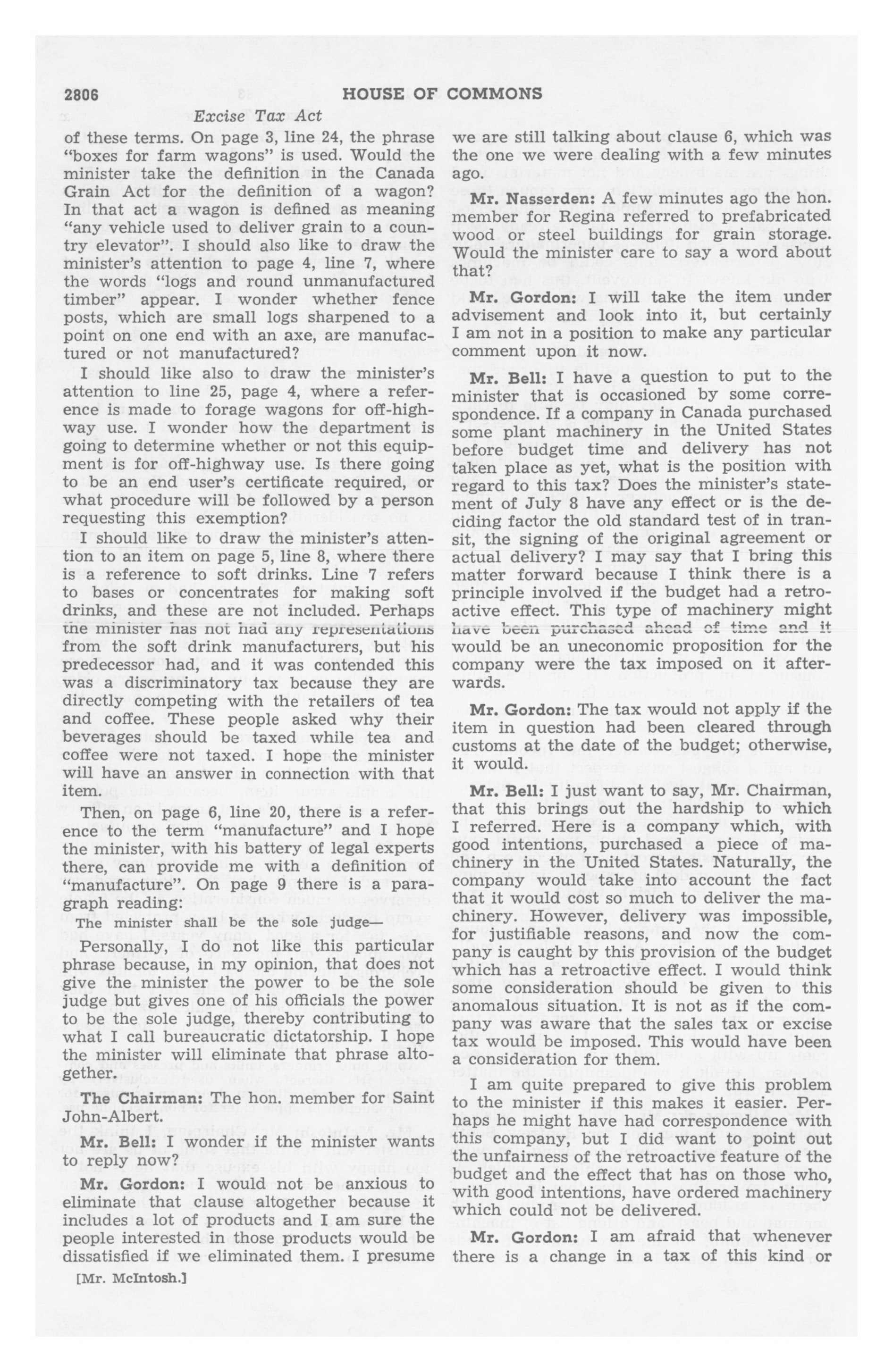 2806 HOUSE OF COMMONS

Excise Tax Act

of these terms. On page 3, line 24, the phrase "boxes for farm wagons" is used. Would the minister take the definition in the Canada Grain Act for the definition of a wagon? In that act a wagon is defined as meaning "any vehicle used to deliver grain to a country elevator". I should also like to draw the minister's attention to page 4, line 7, where the words "logs and round unmanufactured timber" appear. I wonder whether fence posts, which are small logs sharpened to a point on one end with an axe, are manufactured or not manufactured?

I should like also to draw the minister's attention to line 25, page 4, where a reference is made to forage wagons for off-highway use. I wonder how the department is going to determine whether or not this equipment is for off-highway use. Is there going to be an end user's certificate required, or what procedure will be followed by a person requesting this exemption?

I should like to draw the minister's attention to an item on page 5, line 8, where there is a reference to soft drinks. Line 7 refers to bases or concentrates for making soft drinks, and these are not included. Perhaps the minister has not had any representations from the soft drink manufacturers, but his predecessor had, and it was contended this was a discriminatory tax because they are directly competing with the retailers of tea and coffee. These people asked why their beverages should be taxed while tea and coffee were not taxed. I hope the minister will have an answer in connection with that item.

Then, on page 6, line 20, there is a reference to the term "manufacture" and I hope the minister, with his battery of legal experts there, can provide me with a definition of "manufacture". On page 9 there is a paragraph reading:

The minister shall be the sole judge—

Personally, I do not like this particular phrase because, in my opinion, that does not give the minister the power to be the sole judge but gives one of his officials the power to be the sole judge, thereby contributing to what I call bureaucratic dictatorship. I hope the minister will eliminate that phrase altogether.

The Chairman: The hon. member for Saint John-Albert.

Mr. Bell: I wonder if the minister wants to reply now?

Mr. Gordon: I would not be anxious to eliminate that clause altogether because it includes a lot of products and I am sure the people interested in those products would be dissatisfied if we eliminated them. I presume

[Mr. McIntosh.]

we are still talking about clause 6, which was the one we were dealing with a few minutes ago.

Mr. Nasserden: A few minutes ago the hon. member for Regina referred to prefabricated wood or steel buildings for grain storage. Would the minister care to say a word about that?

Mr. Gordon: I will take the item under advisement and look into it, but certainly I am not in a position to make any particular comment upon it now.

Mr. Bell: I have a question to put to the minister that is occasioned by some correspondence. If a company in Canada purchased some plant machinery in the United States before budget time and delivery has not taken place as yet, what is the position with regard to this tax? Does the minister's statement of July 8 have any effect or is the deciding factor the old standard test of in transit, the signing of the original agreement or actual delivery? I may say that I bring this matter forward because I think there is a principle involved if the budget had a retroactive effect. This type of machinery might have been purchased ahead of time and it would be an uneconomic proposition for the company were the tax imposed on it afterwards.

Mr. Gordon: The tax would not apply if the item in question had been cleared through customs at the date of the budget; otherwise, it would.

Mr. Bell: I just want to say, Mr. Chairman, that this brings out the hardship to which I referred. Here is a company which, with good intentions, purchased a piece of machinery in the United States. Naturally, the company would take into account the fact that it would cost so much to deliver the machinery. However, delivery was impossible, for justifiable reasons, and now the company is caught by this provision of the budget which has a retroactive effect. I would think some consideration should be given to this anomalous situation. It is not as if the company was aware that the sales tax or excise tax would be imposed. This would have been a consideration for them.

I am quite prepared to give this problem to the minister if this makes it easier. Perhaps he might have had correspondence with this company, but I did want to point out the unfairness of the retroactive feature of the budget and the effect that has on those who, with good intentions, have ordered machinery which could not be delivered.

Mr. Gordon: I am afraid that whenever there is a change in a tax of this kind or